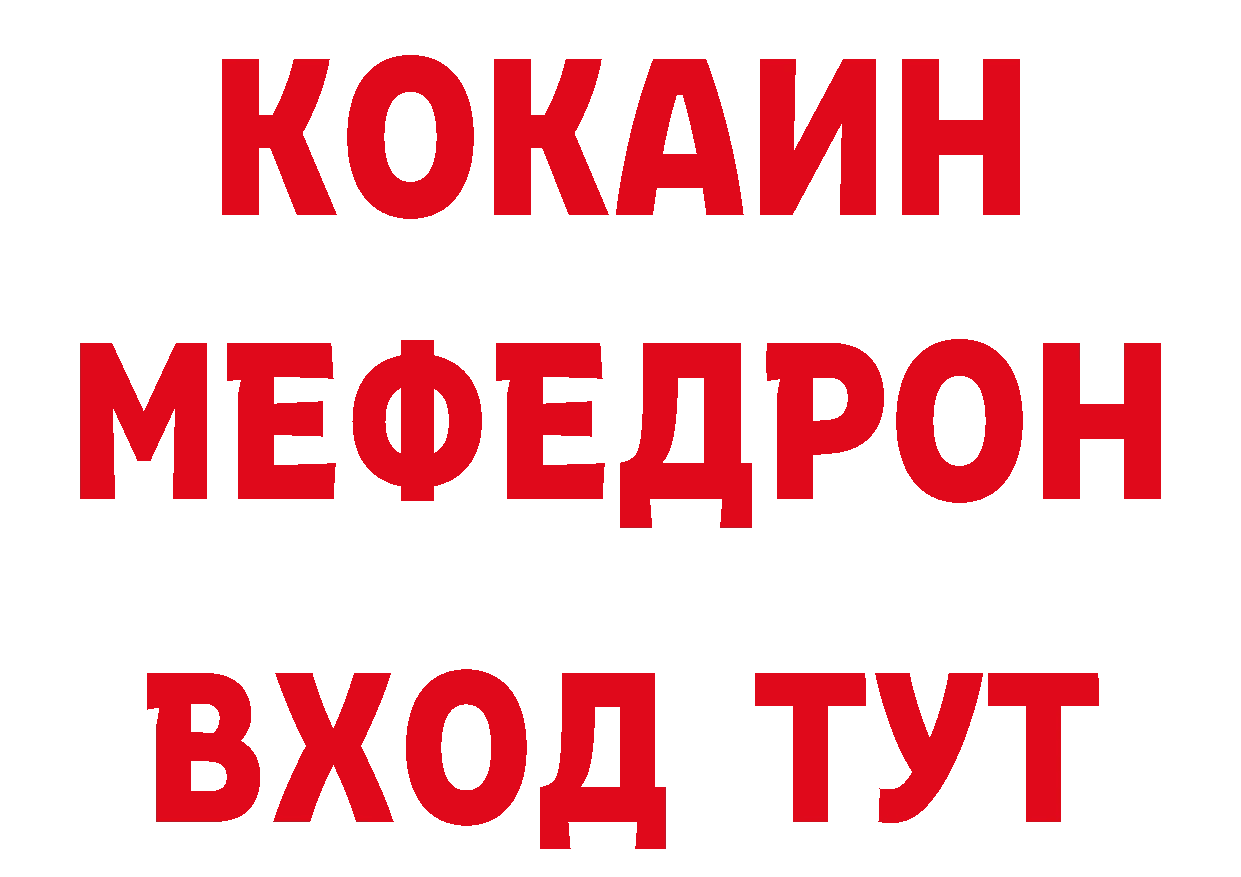 КОКАИН
МЕФЕДРОН
ВХОД ТУТ